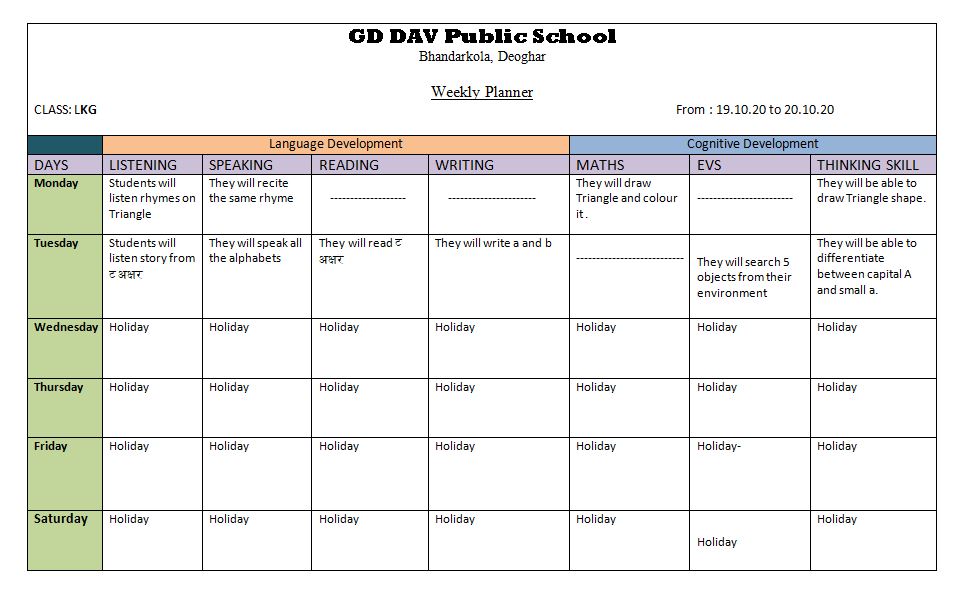 GD DAV Public School
Bhandarkola, Deoghar

Weekly Planner

CLASS: LKG

From : 19.10.20 to 20.10.20

| | Language Development | | | | Cognitive Development | | |
|---|---|---|---|---|---|---|---|
| DAYS | LISTENING | SPEAKING | READING | WRITING | MATHS | EVS | THINKING SKILL |
| Monday | Students will listen rhymes on Triangle | They will recite the same rhyme | ------------------- | ---------------------- | They will draw Triangle and colour it . | ------------------------ | They will be able to draw Triangle shape. |
| Tuesday | Students will listen story from ट अक्षर | They will speak all the alphabets | They will read ट अक्षर | They will write a and b | --------------------------- | They will search 5 objects from their environment | They will be able to differentiate between capital A and small a. |
| Wednesday | Holiday | Holiday | Holiday | Holiday | Holiday | Holiday | Holiday |
| Thursday | Holiday | Holiday | Holiday | Holiday | Holiday | Holiday | Holiday |
| Friday | Holiday | Holiday | Holiday | Holiday | Holiday | Holiday- | Holiday |
| Saturday | Holiday | Holiday | Holiday | Holiday | Holiday | Holiday | Holiday |